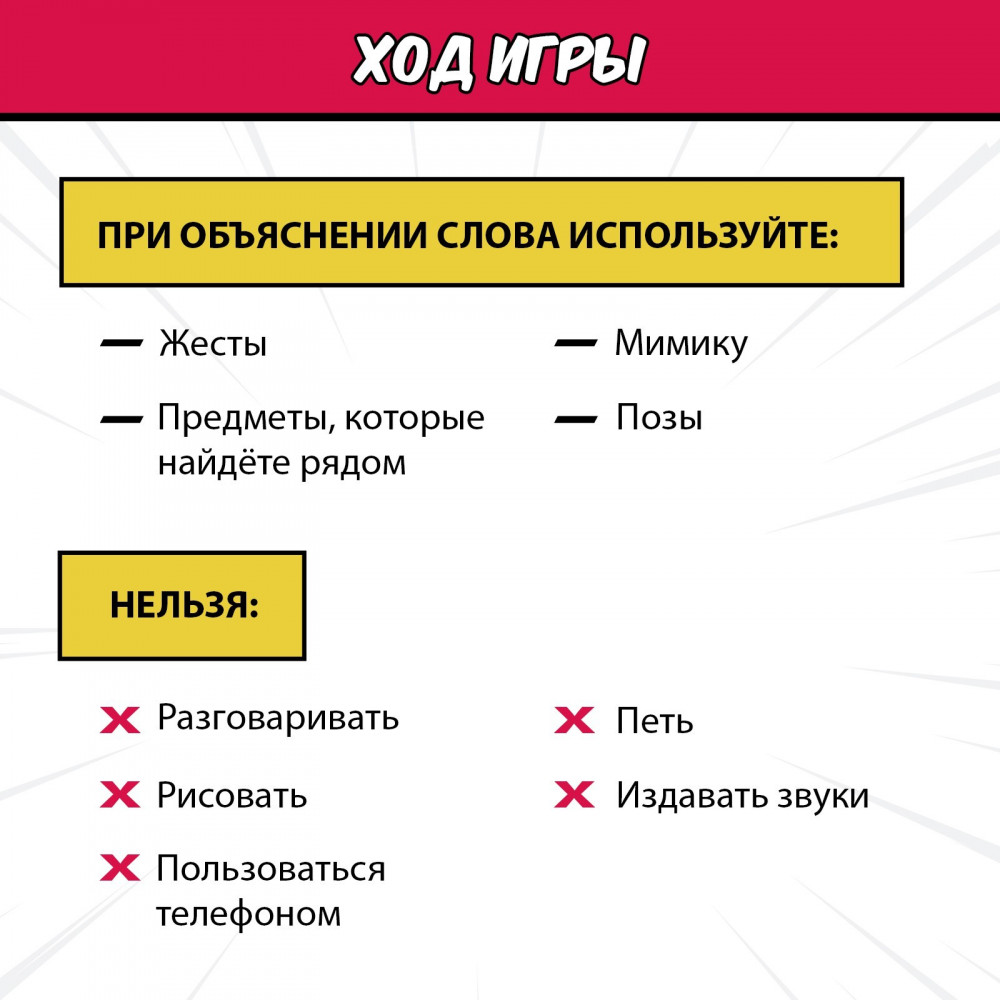 ХОД ИГРЫ

ПРИ ОБЪЯСНЕНИИ СЛОВА ИСПОЛЬЗУЙТЕ:

— Жесты

— Предметы, которые найдёте рядом

— Мимику

— Позы

НЕЛЬЗЯ:

✕ Разговаривать

✕ Рисовать

✕ Пользоваться телефоном

✕ Петь

✕ Издавать звуки